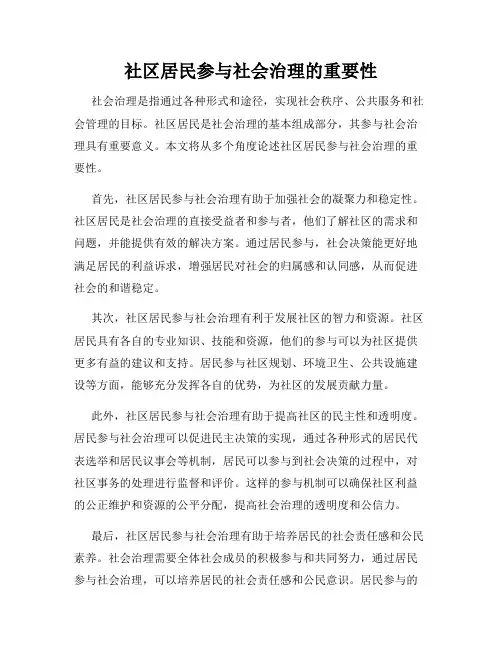 社区居民参与社会治理的重要性

社会治理是指通过各种形式和途径，实现社会秩序、公共服务和社会管理的目标。社区居民是社会治理的基本组成部分，其参与社会治理具有重要意义。本文将从多个角度论述社区居民参与社会治理的重要性。

首先，社区居民参与社会治理有助于加强社会的凝聚力和稳定性。社区居民是社会治理的直接受益者和参与者，他们了解社区的需求和问题，并能提供有效的解决方案。通过居民参与，社会决策能更好地满足居民的利益诉求，增强居民对社会的归属感和认同感，从而促进社会的和谐稳定。

其次，社区居民参与社会治理有利于发展社区的智力和资源。社区居民具有各自的专业知识、技能和资源，他们的参与可以为社区提供更多有益的建议和支持。居民参与社区规划、环境卫生、公共设施建设等方面，能够充分发挥各自的优势，为社区的发展贡献力量。

此外，社区居民参与社会治理有助于提高社区的民主性和透明度。居民参与社会治理可以促进民主决策的实现，通过各种形式的居民代表选举和居民议事会等机制，居民可以参与到社会决策的过程中，对社区事务的处理进行监督和评价。这样的参与机制可以确保社区利益的公正维护和资源的公平分配，提高社会治理的透明度和公信力。

最后，社区居民参与社会治理有助于培养居民的社会责任感和公民素养。社会治理需要全体社会成员的积极参与和共同努力，通过居民参与社会治理，可以培养居民的社会责任感和公民意识。居民参与的